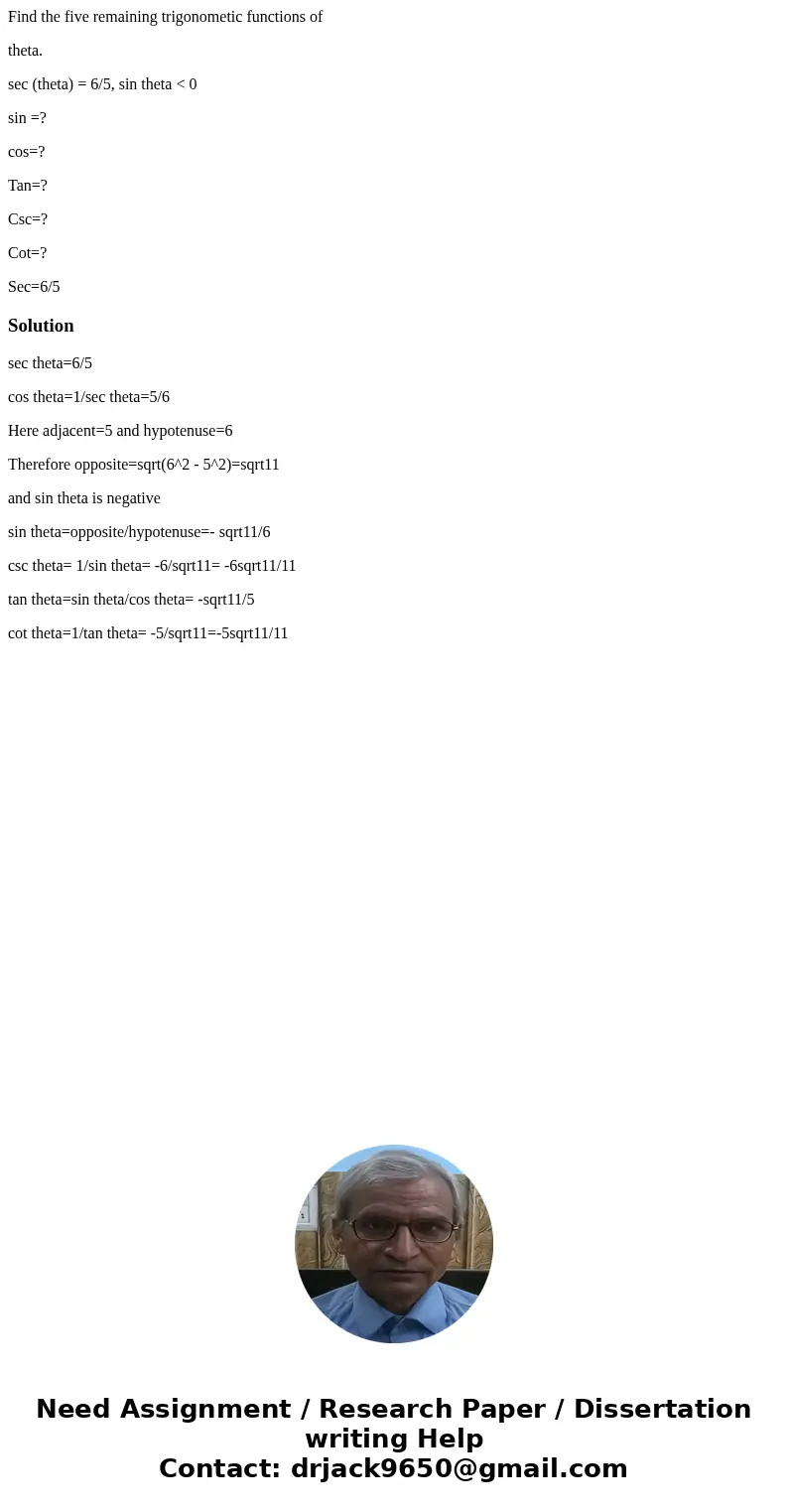 Find the five remaining trigonometic functions of

theta.

sec (theta) = 6/5, sin theta < 0

sin =?

cos=?

Tan=?

Csc=?

Cot=?

Sec=6/5

Solution

sec theta=6/5

cos theta=1/sec theta=5/6

Here adjacent=5 and hypotenuse=6

Therefore opposite=sqrt(6^2 - 5^2)=sqrt11

and sin theta is negative

sin theta=opposite/hypotenuse=- sqrt11/6

csc theta= 1/sin theta= -6/sqrt11= -6sqrt11/11

tan theta=sin theta/cos theta= -sqrt11/5

cot theta=1/tan theta= -5/sqrt11=-5sqrt11/11

Need Assignment / Research Paper / Dissertation writing Help
Contact: drjack9650@gmail.com